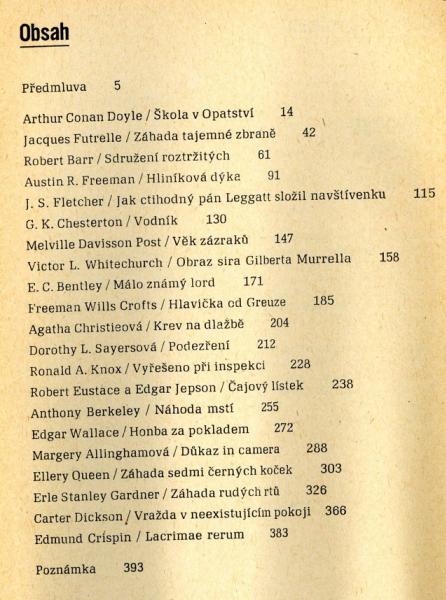 Obsah

Předmluva 5

Arthur Conan Doyle / Škola v Opatství 14
Jacques Futrelle / Záhada tajemné zbraně 42
Robert Barr / Sdružení roztržitých 61
Austin R. Freeman / Hliníková dýka 91
J. S. Fletcher / Jak ctihodný pán Leggatt složil navštívenku 115
G. K. Chesterton / Vodník 130
Melville Davisson Post / Věk zázraků 147
Victor L. Whitechurch / Obraz sira Gilberta Murrella 158
E. C. Bentley / Málo známý lord 171
Freeman Wills Crofts / Hlavička od Greuze 185
Agatha Christieová / Krev na dlažbě 204
Dorothy L. Sayersová / Podezření 212
Ronald A. Knox / Vyřešeno při inspekci 228
Robert Eustace a Edgar Jepson / Čajový lístek 238
Anthony Berkeley / Náhoda mstí 255
Edgar Wallace / Honba za pokladem 272
Margery Allinghamová / Důkaz in camera 288
Ellery Queen / Záhada sedmi černých koček 303
Erle Stanley Gardner / Záhada rudých rtů 326
Carter Dickson / Vražda v neexistujícím pokoji 366
Edmund Crispin / Lacrimae rerum 383

Poznámka 393